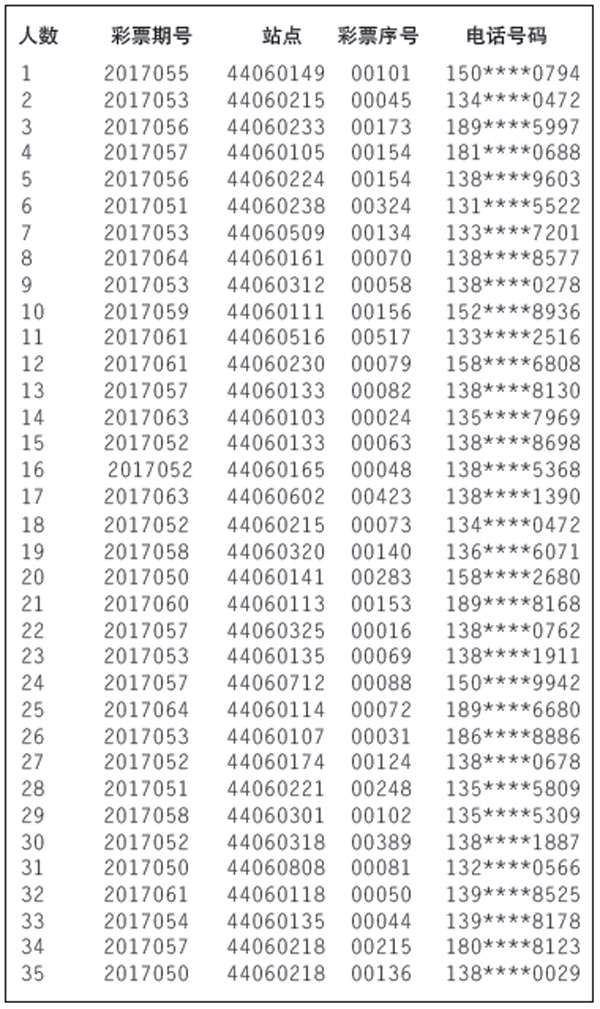 | 人数 | 彩票期号 | 站点 | 彩票序号 | 电话号码 |
|---|---|---|---|---|
| 1 | 2017055 | 44060149 | 00101 | 150****0794 |
| 2 | 2017053 | 44060215 | 00045 | 134****0472 |
| 3 | 2017056 | 44060233 | 00173 | 189****5997 |
| 4 | 2017057 | 44060105 | 00154 | 181****0688 |
| 5 | 2017056 | 44060224 | 00154 | 138****9603 |
| 6 | 2017051 | 44060238 | 00324 | 131****5522 |
| 7 | 2017053 | 44060509 | 00134 | 133****7201 |
| 8 | 2017064 | 44060161 | 00070 | 138****8577 |
| 9 | 2017053 | 44060312 | 00058 | 138****0278 |
| 10 | 2017059 | 44060111 | 00156 | 152****8936 |
| 11 | 2017061 | 44060516 | 00517 | 133****2516 |
| 12 | 2017061 | 44060230 | 00079 | 158****6808 |
| 13 | 2017057 | 44060133 | 00082 | 138****8130 |
| 14 | 2017063 | 44060103 | 00024 | 135****7969 |
| 15 | 2017052 | 44060133 | 00063 | 138****8698 |
| 16 | 2017052 | 44060165 | 00048 | 138****5368 |
| 17 | 2017063 | 44060602 | 00423 | 138****1390 |
| 18 | 2017052 | 44060215 | 00073 | 134****0472 |
| 19 | 2017058 | 44060320 | 00140 | 136****6071 |
| 20 | 2017050 | 44060141 | 00283 | 158****2680 |
| 21 | 2017060 | 44060113 | 00153 | 189****8168 |
| 22 | 2017057 | 44060325 | 00016 | 138****0762 |
| 23 | 2017053 | 44060135 | 00069 | 138****1911 |
| 24 | 2017057 | 44060712 | 00088 | 150****9942 |
| 25 | 2017064 | 44060114 | 00072 | 189****6680 |
| 26 | 2017053 | 44060107 | 00031 | 186****8886 |
| 27 | 2017052 | 44060174 | 00124 | 138****0678 |
| 28 | 2017051 | 44060221 | 00248 | 135****5809 |
| 29 | 2017058 | 44060301 | 00102 | 135****5309 |
| 30 | 2017052 | 44060318 | 00389 | 138****1887 |
| 31 | 2017050 | 44060808 | 00081 | 132****0566 |
| 32 | 2017061 | 44060118 | 00050 | 139****8525 |
| 33 | 2017054 | 44060135 | 00044 | 139****8178 |
| 34 | 2017057 | 44060218 | 00215 | 180****8123 |
| 35 | 2017050 | 44060218 | 00136 | 138****0029 |